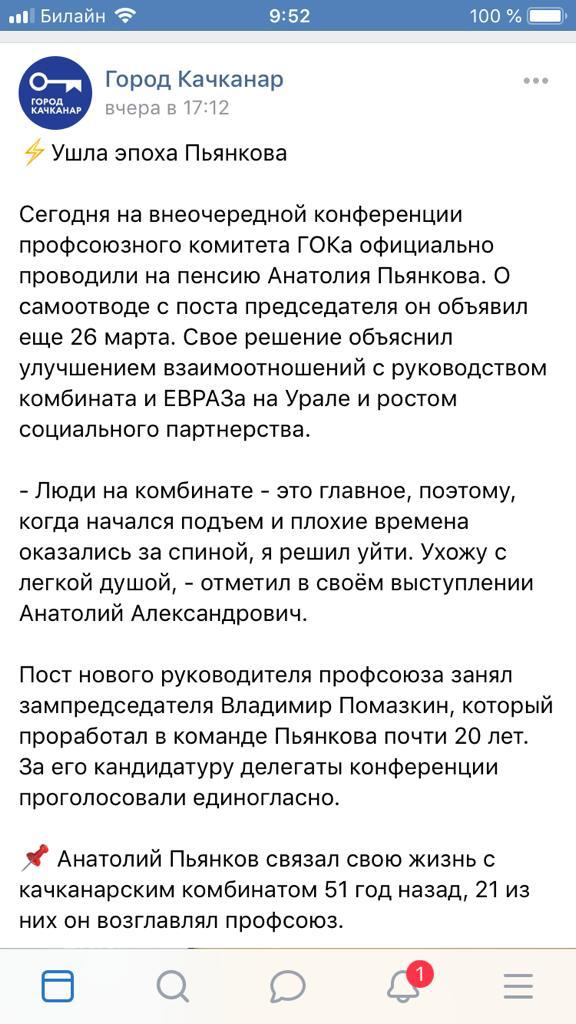 Билайн 9:52 100 %

ГОРОД КАЧКАНАР

Город Качканар
вчера в 17:12

⚡ Ушла эпоха Пьянкова

Сегодня на внеочередной конференции профсоюзного комитета ГОКа официально проводили на пенсию Анатолия Пьянкова. О самоотводе с поста председателя он объявил еще 26 марта. Свое решение объяснил улучшением взаимоотношений с руководством комбината и ЕВРАЗа на Урале и ростом социального партнерства.

- Люди на комбинате - это главное, поэтому, когда начался подъем и плохие времена оказались за спиной, я решил уйти. Ухожу с легкой душой, - отметил в своём выступлении Анатолий Александрович.

Пост нового руководителя профсоюза занял зампредседателя Владимир Помазкин, который проработал в команде Пьянкова почти 20 лет. За его кандидатуру делегаты конференции проголосовали единогласно.

📌 Анатолий Пьянков связал свою жизнь с качканарским комбинатом 51 год назад, 21 из них он возглавлял профсоюз.

1